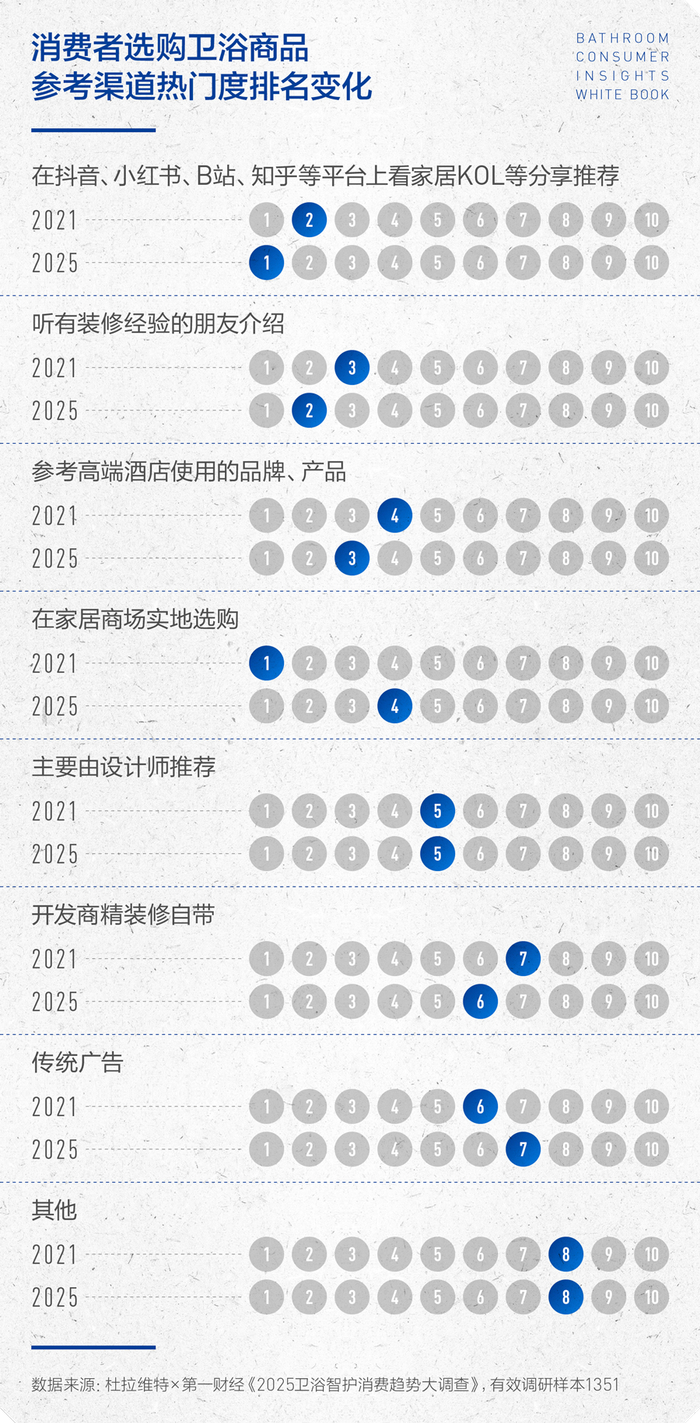 消费者选购卫浴商品
参考渠道热门度排名变化

BATHROOM CONSUMER INSIGHTS WHITE BOOK

在抖音、小红书、B站、知乎等平台上看家居KOL等分享推荐
2021 1 2 3 4 5 6 7 8 9 10
2025 1 2 3 4 5 6 7 8 9 10

听有装修经验的朋友介绍
2021 1 2 3 4 5 6 7 8 9 10
2025 1 2 3 4 5 6 7 8 9 10

参考高端酒店使用的品牌、产品
2021 1 2 3 4 5 6 7 8 9 10
2025 1 2 3 4 5 6 7 8 9 10

在家居商场实地选购
2021 1 2 3 4 5 6 7 8 9 10
2025 1 2 3 4 5 6 7 8 9 10

主要由设计师推荐
2021 1 2 3 4 5 6 7 8 9 10
2025 1 2 3 4 5 6 7 8 9 10

开发商精装修自带
2021 1 2 3 4 5 6 7 8 9 10
2025 1 2 3 4 5 6 7 8 9 10

传统广告
2021 1 2 3 4 5 6 7 8 9 10
2025 1 2 3 4 5 6 7 8 9 10

其他
2021 1 2 3 4 5 6 7 8 9 10
2025 1 2 3 4 5 6 7 8 9 10

数据来源：杜拉维特×第一财经《2025卫浴智护消费趋势大调查》，有效调研样本1351